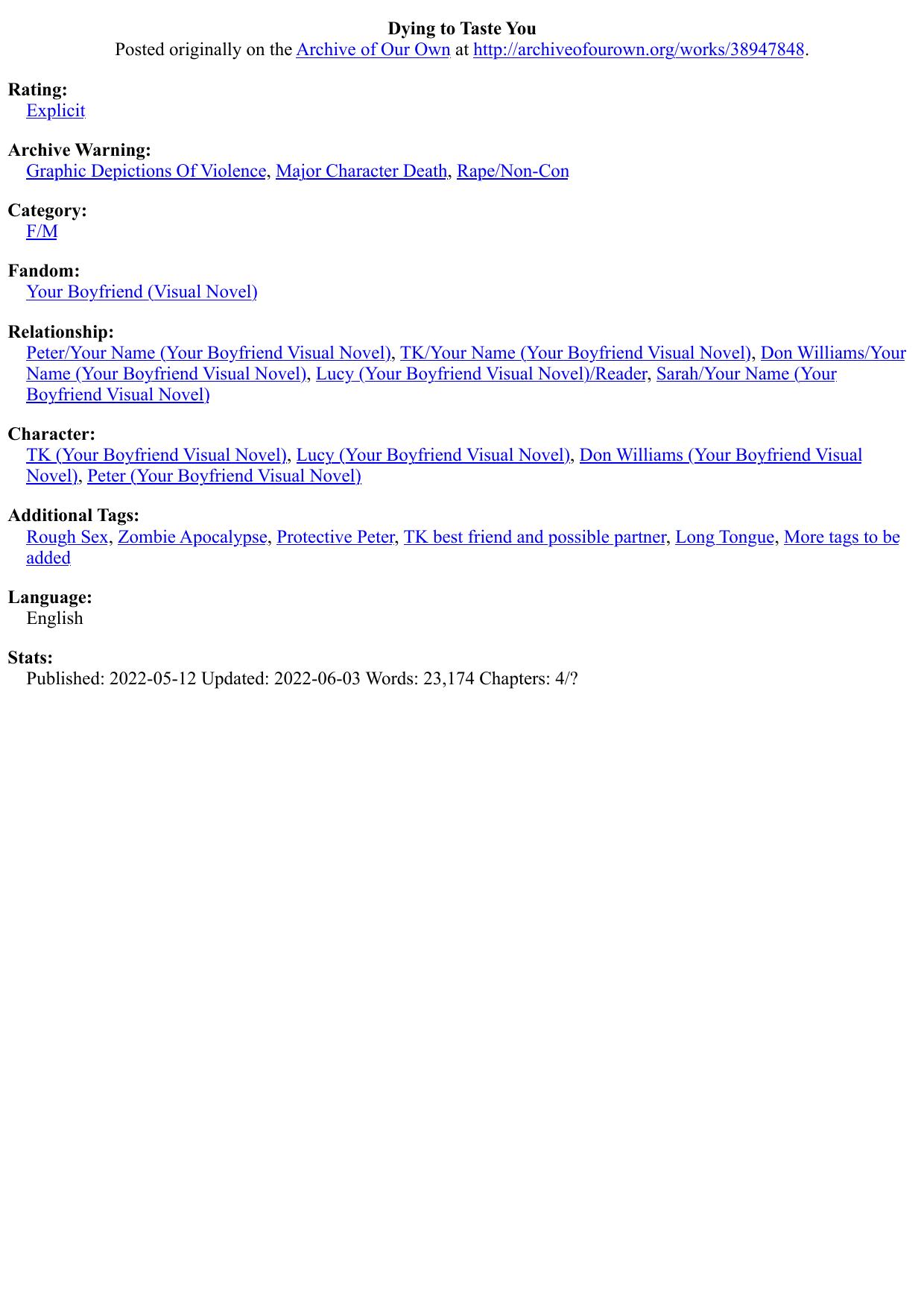 Dying to Taste You
Posted originally on the Archive of Our Own at http://archiveofourown.org/works/38947848.

Rating:
Explicit

Archive Warning:
Graphic Depictions Of Violence, Major Character Death, Rape/Non-Con

Category:
F/M

Fandom:
Your Boyfriend (Visual Novel)

Relationship:
Peter/Your Name (Your Boyfriend Visual Novel), TK/Your Name (Your Boyfriend Visual Novel), Don Williams/Your Name (Your Boyfriend Visual Novel), Lucy (Your Boyfriend Visual Novel)/Reader, Sarah/Your Name (Your Boyfriend Visual Novel)

Character:
TK (Your Boyfriend Visual Novel), Lucy (Your Boyfriend Visual Novel), Don Williams (Your Boyfriend Visual Novel), Peter (Your Boyfriend Visual Novel)

Additional Tags:
Rough Sex, Zombie Apocalypse, Protective Peter, TK best friend and possible partner, Long Tongue, More tags to be added

Language:
English

Stats:
Published: 2022-05-12 Updated: 2022-06-03 Words: 23,174 Chapters: 4/?